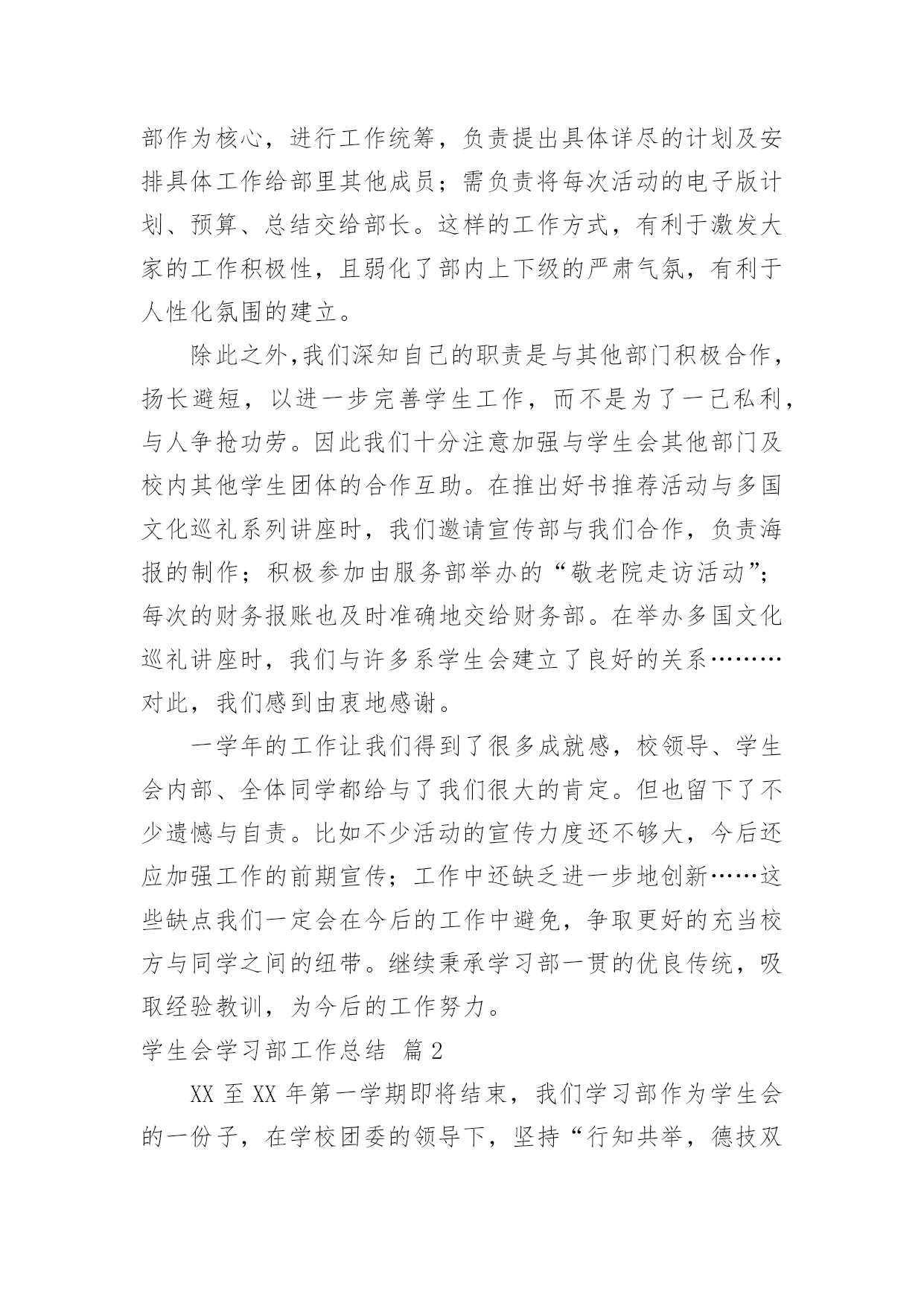 部作为核心，进行工作统筹，负责提出具体详尽的计划及安排具体工作给部里其他成员；需负责将每次活动的电子版计划、预算、总结交给部长。这样的工作方式，有利于激发大家的工作积极性，且弱化了部内上下级的严肃气氛，有利于人性化氛围的建立。

除此之外,我们深知自己的职责是与其他部门积极合作，扬长避短，以进一步完善学生工作，而不是为了一己私利，与人争抢功劳。因此我们十分注意加强与学生会其他部门及校内其他学生团体的合作互助。在推出好书推荐活动与多国文化巡礼系列讲座时，我们邀请宣传部与我们合作，负责海报的制作；积极参加由服务部举办的“敬老院走访活动”；每次的财务报账也及时准确地交给财务部。在举办多国文化巡礼讲座时，我们与许多系学生会建立了良好的关系………对此，我们感到由衷地感谢。

一学年的工作让我们得到了很多成就感，校领导、学生会内部、全体同学都给与了我们很大的肯定。但也留下了不少遗憾与自责。比如不少活动的宣传力度还不够大，今后还应加强工作的前期宣传；工作中还缺乏进一步地创新……这些缺点我们一定会在今后的工作中避免，争取更好的充当校方与同学之间的纽带。继续秉承学习部一贯的优良传统，吸取经验教训，为今后的工作努力。

学生会学习部工作总结 篇2

XX至XX年第一学期即将结束，我们学习部作为学生会的一份子，在学校团委的领导下，坚持“行知共举，德技双